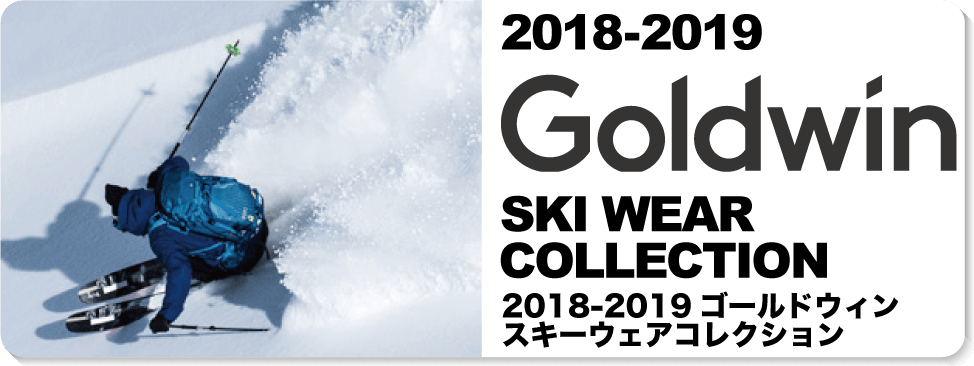 2018-2019

Goldwin

SKI WEAR COLLECTION

2018-2019 ゴールドウィン スキーウェアコレクション